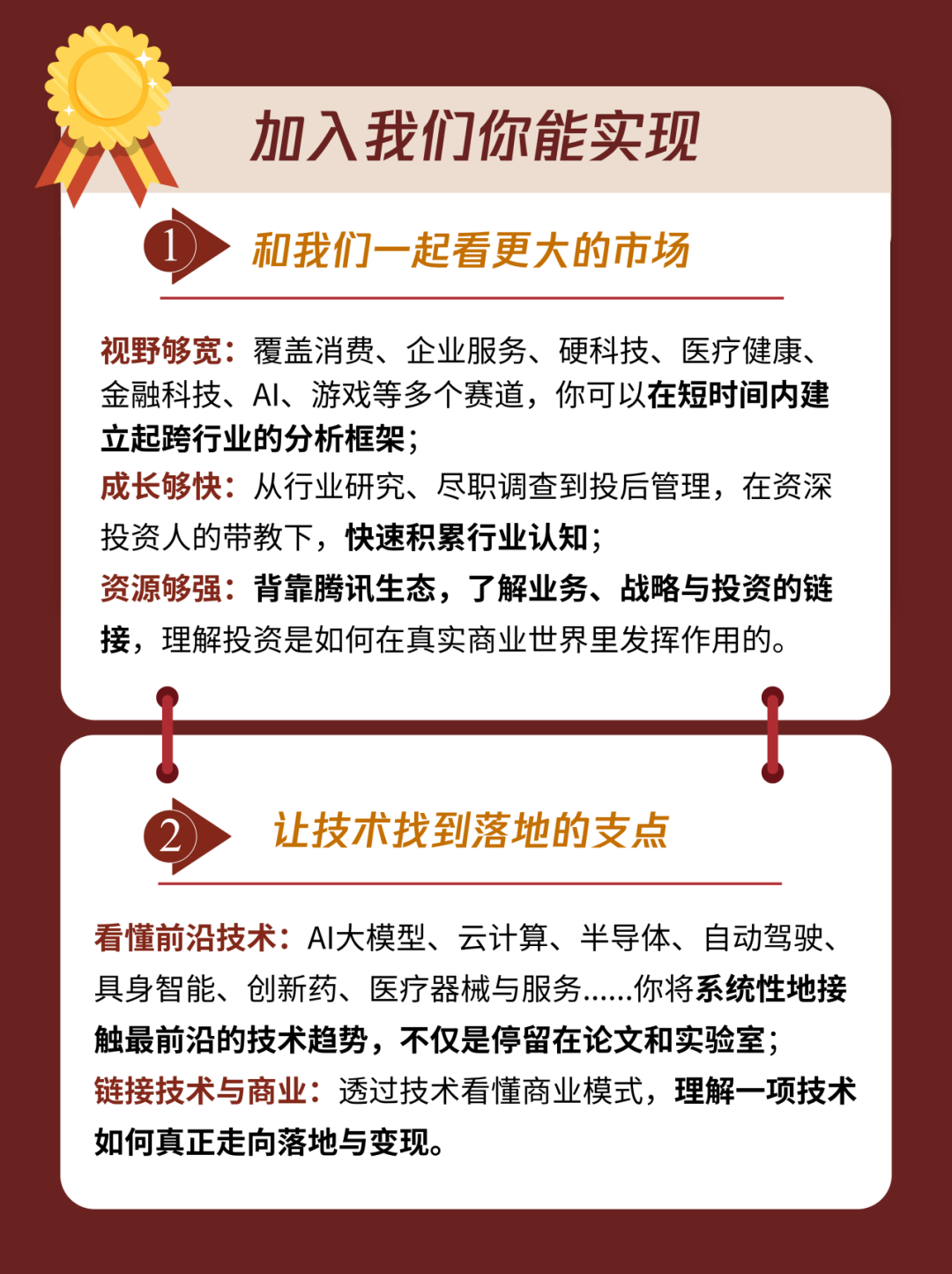 加入我们你能实现

1 和我们一起看更大的市场

视野够宽：覆盖消费、企业服务、硬科技、医疗健康、金融科技、AI、游戏等多个赛道，你可以在短时间内建立起跨行业的分析框架；
成长够快：从行业研究、尽职调查到投后管理，在资深投资人的带教下，快速积累行业认知；
资源够强：背靠腾讯生态，了解业务、战略与投资的链接，理解投资是如何在真实商业世界里发挥作用的。

2 让技术找到落地的支点

看懂前沿技术：AI大模型、云计算、半导体、自动驾驶、具身智能、创新药、医疗器械与服务……你将系统性地接触最前沿的技术趋势，不仅是停留在论文和实验室；
链接技术与商业：透过技术看懂商业模式，理解一项技术如何真正走向落地与变现。